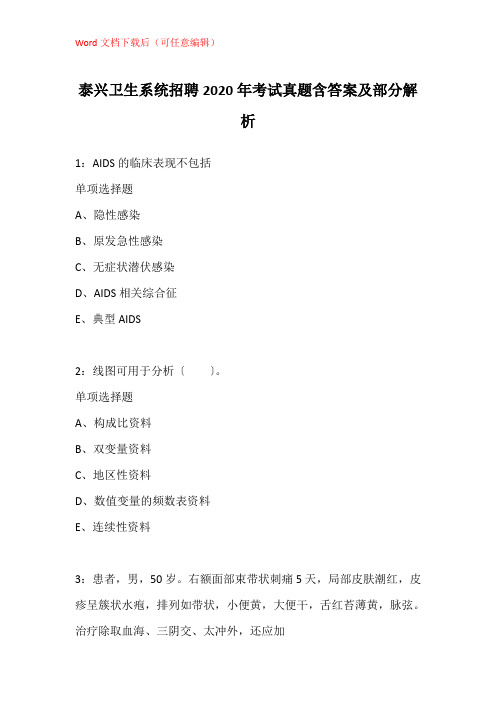 Word 文档下载后（可任意编辑）

泰兴卫生系统招聘 2020 年考试真题含答案及部分解析

1：AIDS 的临床表现不包括

单项选择题

A、隐性感染

B、原发急性感染

C、无症状潜伏感染

D、AIDS 相关综合征

E、典型 AIDS

2：线图可用于分析〔　　〕。

单项选择题

A、构成比资料

B、双变量资料

C、地区性资料

D、数值变量的频数表资料

E、连续性资料

3：患者，男，50 岁。右额面部束带状刺痛 5 天，局部皮肤潮红，皮疹呈簇状水疱，排列如带状，小便黄，大便干，舌红苔薄黄，脉弦。治疗除取血海、三阴交、太冲外，还应加